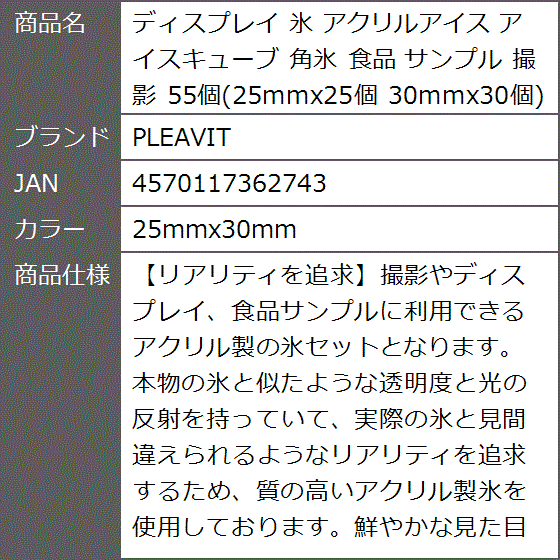 | 商品名 | ディスプレイ 氷 アクリルアイス アイスキューブ 角氷 食品 サンプル 撮影 55個(25mmx25個 30mmx30個) |
|---|---|
| ブランド | PLEAVIT |
| JAN | 4570117362743 |
| カラー | 25mmx30mm |
| 商品仕様 | 【リアリティを追求】撮影やディスプレイ、食品サンプルに利用できるアクリル製の氷セットとなります。本物の氷と似たような透明度と光の反射を持っていて、実際の氷と見間違えられるようなリアリティを追求するため、質の高いアクリル製氷を使用しております。鮮やかな見た目 |